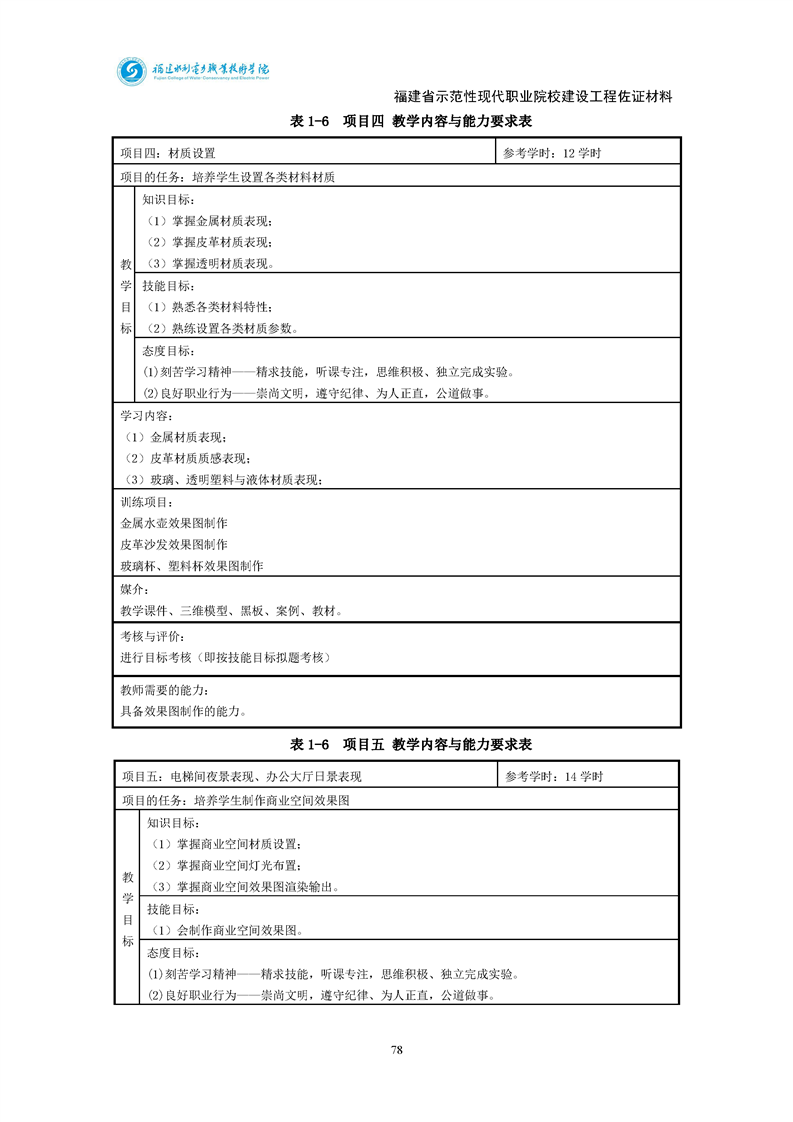 福建水利电力职业技术学院
Fujian College of Water Conservancy and Electric Power

福建省示范性现代职业院校建设工程佐证材料

表 1-6 项目四 教学内容与能力要求表

| 项目四：材质设置 | | 参考学时：12 学时 |
|---|---|---|
| 项目的任务：培养学生设置各类材料材质 | | |
| 教学目标 | 知识目标：<br>（1）掌握金属材质表现；<br>（2）掌握皮革材质表现；<br>（3）掌握透明材质表现。 | |
| | 技能目标：<br>（1）熟悉各类材料特性；<br>（2）熟练设置各类材质参数。 | |
| | 态度目标：<br>⑴刻苦学习精神——精求技能，听课专注，思维积极、独立完成实验。<br>⑵良好职业行为——崇尚文明，遵守纪律、为人正直，公道做事。 | |
| 学习内容：<br>（1）金属材质表现；<br>（2）皮革材质质感表现；<br>（3）玻璃、透明塑料与液体材质表现； | | |
| 训练项目：<br>金属水壶效果图制作<br>皮革沙发效果图制作<br>玻璃杯、塑料杯效果图制作 | | |
| 媒介：<br>教学课件、三维模型、黑板、案例、教材。 | | |
| 考核与评价：<br>进行目标考核（即按技能目标拟题考核） | | |
| 教师需要的能力：<br>具备效果图制作的能力。 | | |

表 1-6 项目五 教学内容与能力要求表

| 项目五：电梯间夜景表现、办公大厅日景表现 | | 参考学时：14 学时 |
|---|---|---|
| 项目的任务：培养学生制作商业空间效果图 | | |
| 教学目标 | 知识目标：<br>（1）掌握商业空间材质设置；<br>（2）掌握商业空间灯光布置；<br>（3）掌握商业空间效果图渲染输出。 | |
| | 技能目标：<br>（1）会制作商业空间效果图。 | |
| | 态度目标：<br>⑴刻苦学习精神——精求技能，听课专注，思维积极、独立完成实验。<br>⑵良好职业行为——崇尚文明，遵守纪律、为人正直，公道做事。 | |

78